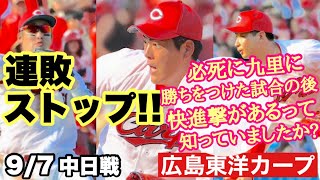 連敗
ストップ!!

必死に九里に
勝ちをつけた試合の後
快進撃があるって
知っていましたか?

9/7 中日戦

広島東洋カープ